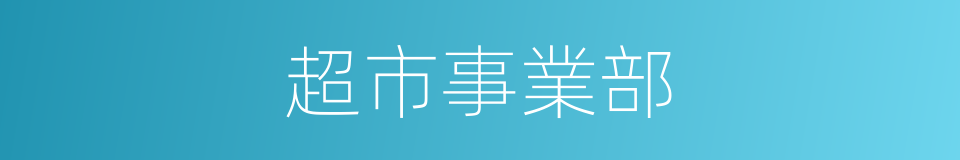 超市事業部